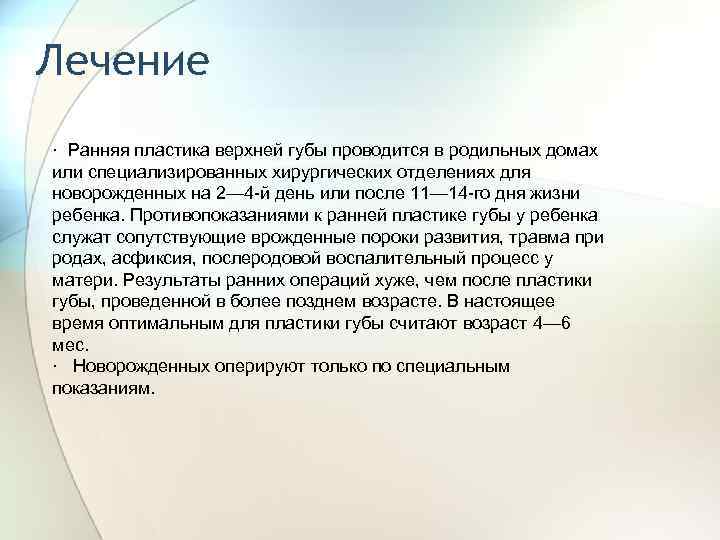 Лечение

· Ранняя пластика верхней губы проводится в родильных домах или специализированных хирургических отделениях для новорожденных на 2—4-й день или после 11—14-го дня жизни ребенка. Противопоказаниями к ранней пластике губы у ребенка служат сопутствующие врожденные пороки развития, травма при родах, асфиксия, послеродовой воспалительный процесс у матери. Результаты ранних операций хуже, чем после пластики губы, проведенной в более позднем возрасте. В настоящее время оптимальным для пластики губы считают возраст 4—6 мес.
· Новорожденных оперируют только по специальным показаниям.